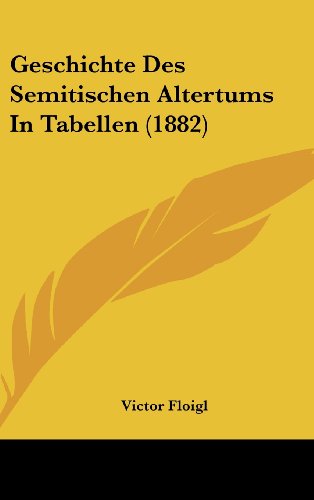 Geschichte Des Semitischen Altertums In Tabellen (1882)

Victor Floigl